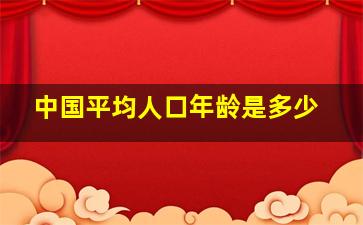 中国平均人口年龄是多少